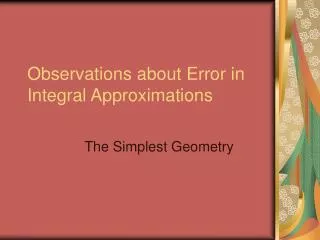 Observations about Error in Integral Approximations

The Simplest Geometry